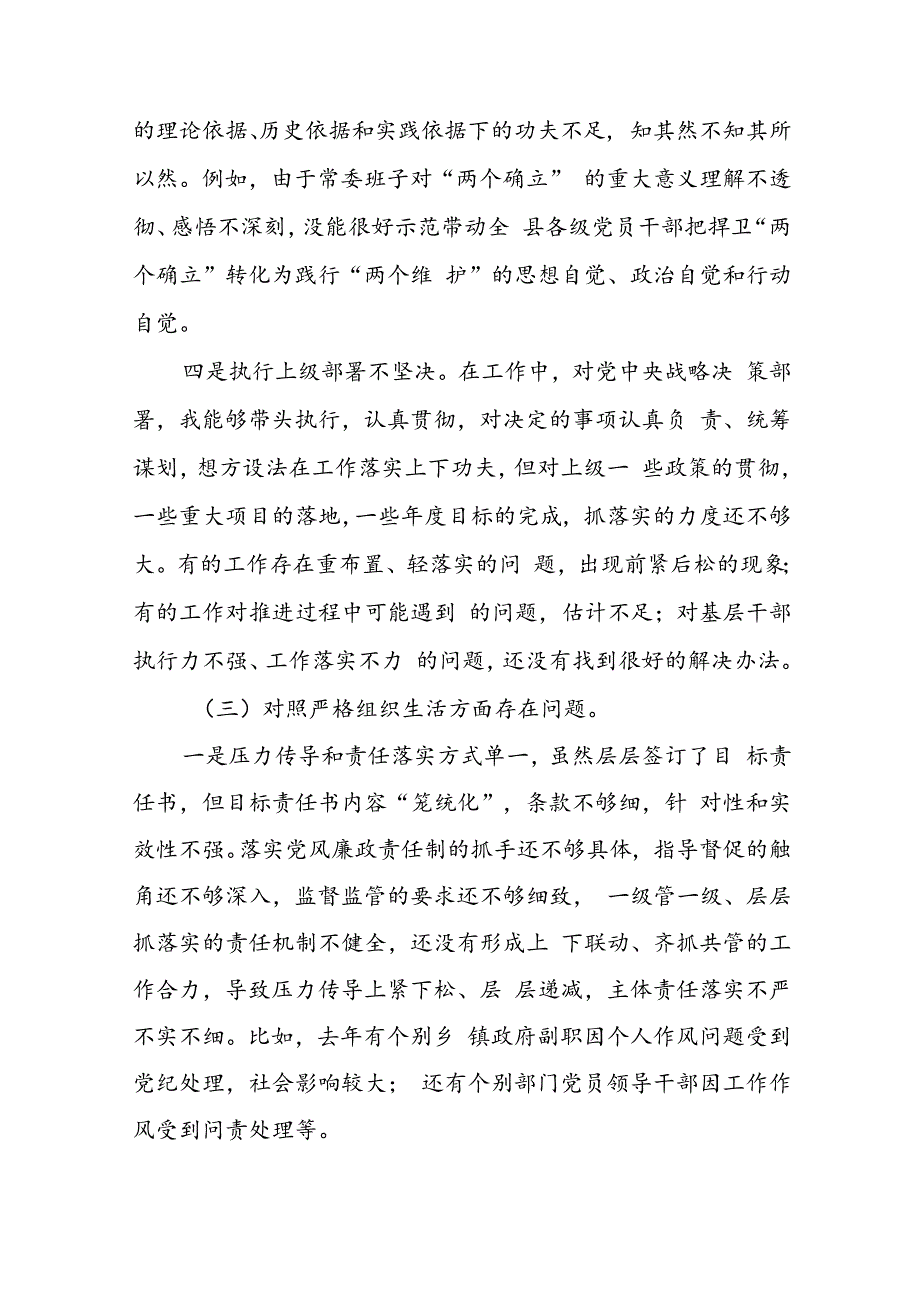 的理论依据、历史依据和实践依据下的功夫不足，知其然不知其所以然。例如，由于常委班子对“两个确立” 的重大意义理解不透彻、感悟不深刻，没能很好示范带动全 县各级党员干部把捍卫“两个确立”转化为践行“两个维 护”的思想自觉、政治自觉和行动自觉。

四是执行上级部署不坚决。在工作中，对党中央战略决 策部署，我能够带头执行，认真贯彻，对决定的事项认真负 责、统筹谋划，想方设法在工作落实上下功夫，但对上级一 些政策的贯彻，一些重大项目的落地，一些年度目标的完成，抓落实的力度还不够大。有的工作存在重布置、轻落实的问 题，出现前紧后松的现象;有的工作对推进过程中可能遇到 的问题，估计不足；对基层干部执行力不强、工作落实不力 的问题，还没有找到很好的解决办法。

（三）对照严格组织生活方面存在问题。

一是压力传导和责任落实方式单一，虽然层层签订了目 标责任书，但目标责任书内容“笼统化”，条款不够细，针 对性和实效性不强。落实党风廉政责任制的抓手还不够具体，指导督促的触角还不够深入，监督监管的要求还不够细致， 一级管一级、层层抓落实的责任机制不健全，还没有形成上 下联动、齐抓共管的工作合力，导致压力传导上紧下松、层 层递减，主体责任落实不严不实不细。比如，去年有个别乡 镇政府副职因个人作风问题受到党纪处理，社会影响较大； 还有个别部门党员领导干部因工作作风受到问责处理等。